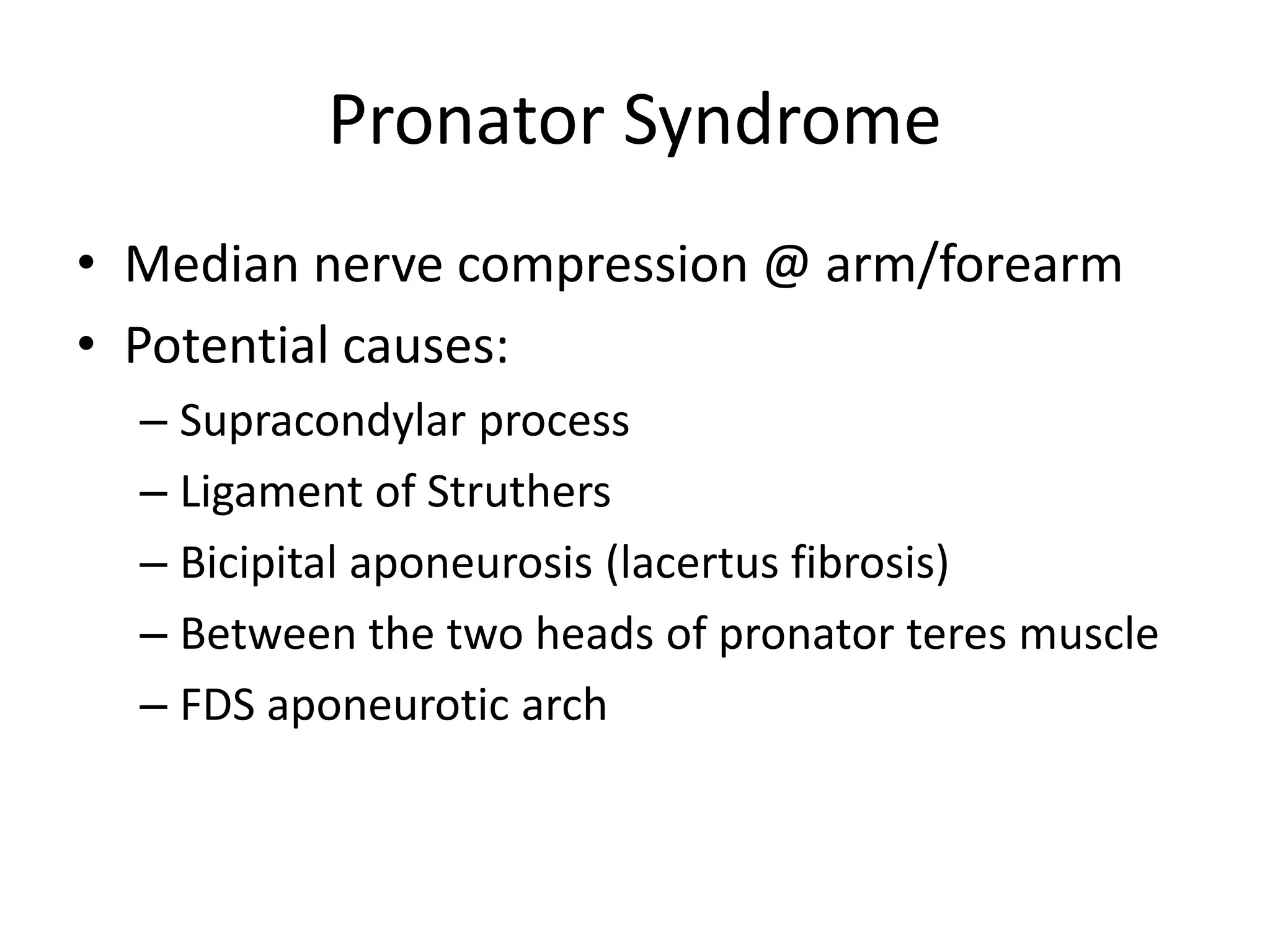 Pronator Syndrome

• Median nerve compression @ arm/forearm
• Potential causes:
– Supracondylar process
– Ligament of Struthers
– Bicipital aponeurosis (lacertus fibrosis)
– Between the two heads of pronator teres muscle
– FDS aponeurotic arch